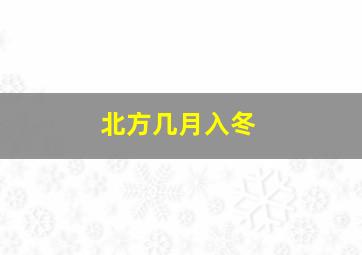 北方几月入冬